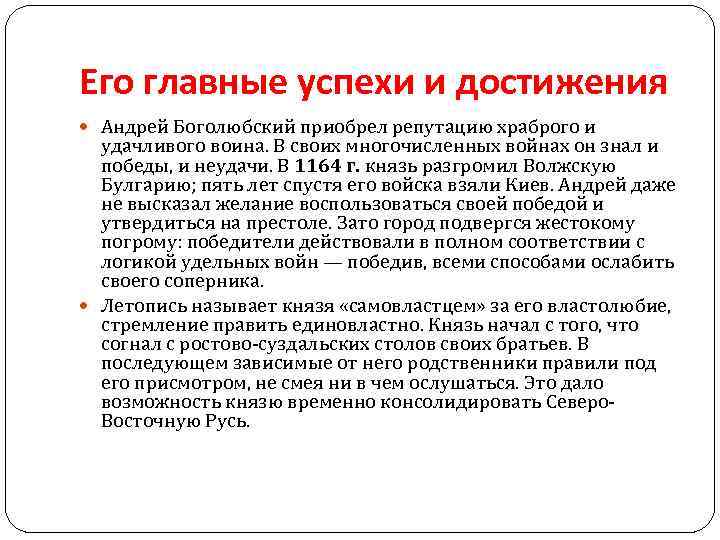 Его главные успехи и достижения

Андрей Боголюбский приобрел репутацию храброго и удачливого воина. В своих многочисленных войнах он знал и победы, и неудачи. В 1164 г. князь разгромил Волжскую Булгарию; пять лет спустя его войска взяли Киев. Андрей даже не высказал желание воспользоваться своей победой и утвердиться на престоле. Зато город подвергся жестокому погрому: победители действовали в полном соответствии с логикой удельных войн — победив, всеми способами ослабить своего соперника.

Летопись называет князя «самовластцем» за его властолюбие, стремление править единовластно. Князь начал с того, что согнал с ростово-суздальских столов своих братьев. В последующем зависимые от него родственники правили под его присмотром, не смея ни в чем ослушаться. Это дало возможность князю временно консолидировать Северо-Восточную Русь.